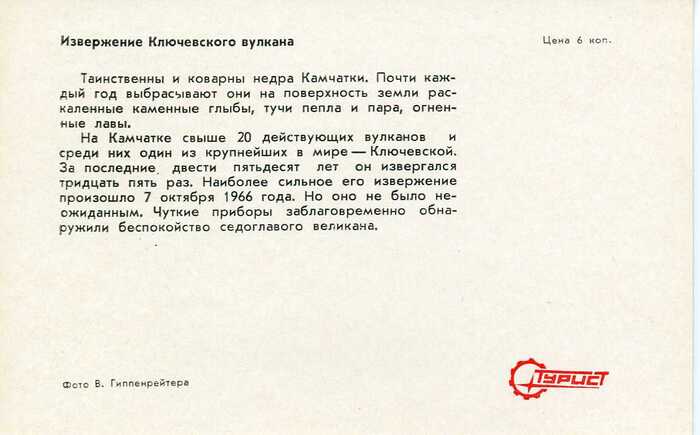 Извержение Ключевского вулкана

Цена 6 коп.

Таинственны и коварны недра Камчатки. Почти каждый год выбрасывают они на поверхность земли раскаленные каменные глыбы, тучи пепла и пара, огненные лавы.

На Камчатке свыше 20 действующих вулканов и среди них один из крупнейших в мире — Ключевской. За последние двести пятьдесят лет он извергался тридцать пять раз. Наиболее сильное его извержение произошло 7 октября 1966 года. Но оно не было неожиданным. Чуткие приборы заблаговременно обнаружили беспокойство седоглавого великана.

Фото В. Гиппенрейтера

Турист